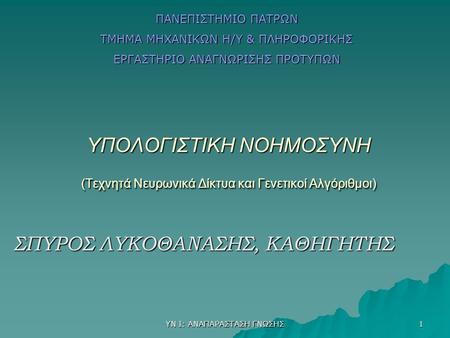 ΠΑΝΕΠΙΣΤΗΜΙΟ ΠΑΤΡΩΝ
ΤΜΗΜΑ ΜΗΧΑΝΙΚΩΝ Η/Υ & ΠΛΗΡΟΦΟΡΙΚΗΣ
ΕΡΓΑΣΤΗΡΙΟ ΑΝΑΓΝΩΡΙΣΗΣ ΠΡΟΤΥΠΩΝ

ΥΠΟΛΟΓΙΣΤΙΚΗ ΝΟΗΜΟΣΥΝΗ

(Τεχνητά Νευρωνικά Δίκτυα και Γενετικοί Αλγόριθμοι)

ΣΠΥΡΟΣ ΛΥΚΟΘΑΝΑΣΗΣ, ΚΑΘΗΓΗΤΗΣ

ΥΝ Ι: ΑΝΑΠΑΡΑΣΤΑΣΗ ΓΝΩΣΗΣ

1